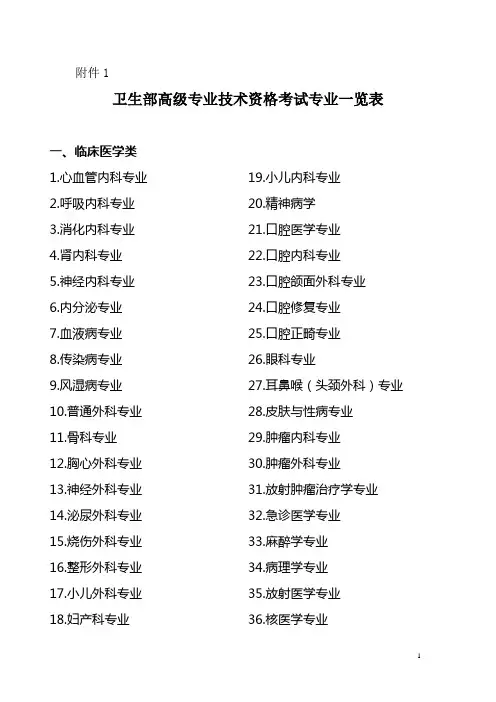 附件1

卫生部高级专业技术资格考试专业一览表

一、临床医学类

1.心血管内科专业
2.呼吸内科专业
3.消化内科专业
4.肾内科专业
5.神经内科专业
6.内分泌专业
7.血液病专业
8.传染病专业
9.风湿病专业
10.普通外科专业
11.骨科专业
12.胸心外科专业
13.神经外科专业
14.泌尿外科专业
15.烧伤外科专业
16.整形外科专业
17.小儿外科专业
18.妇产科专业

19.小儿内科专业
20.精神病学
21.口腔医学专业
22.口腔内科专业
23.口腔颌面外科专业
24.口腔修复专业
25.口腔正畸专业
26.眼科专业
27.耳鼻喉（头颈外科）专业
28.皮肤与性病专业
29.肿瘤内科专业
30.肿瘤外科专业
31.放射肿瘤治疗学专业
32.急诊医学专业
33.麻醉学专业
34.病理学专业
35.放射医学专业
36.核医学专业

1